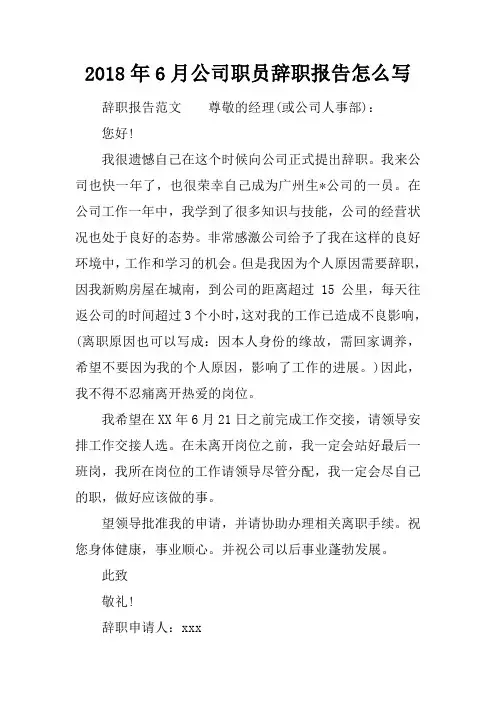 2018年6月公司职员辞职报告怎么写

辞职报告范文　　尊敬的经理(或公司人事部)：

您好!

我很遗憾自己在这个时候向公司正式提出辞职。我来公司也快一年了，也很荣幸自己成为广州生*公司的一员。在公司工作一年中，我学到了很多知识与技能，公司的经营状况也处于良好的态势。非常感激公司给予了我在这样的良好环境中，工作和学习的机会。但是我因为个人原因需要辞职，因我新购房屋在城南，到公司的距离超过 15 公里，每天往返公司的时间超过3个小时，这对我的工作已造成不良影响，(离职原因也可以写成：因本人身份的缘故，需回家调养，希望不要因为我的个人原因，影响了工作的进展。)因此，我不得不忍痛离开热爱的岗位。

我希望在XX年6月21日之前完成工作交接，请领导安排工作交接人选。在未离开岗位之前，我一定会站好最后一班岗，我所在岗位的工作请领导尽管分配，我一定会尽自己的职，做好应该做的事。

望领导批准我的申请，并请协助办理相关离职手续。祝您身体健康，事业顺心。并祝公司以后事业蓬勃发展。

此致

敬礼!

辞职申请人：xxx